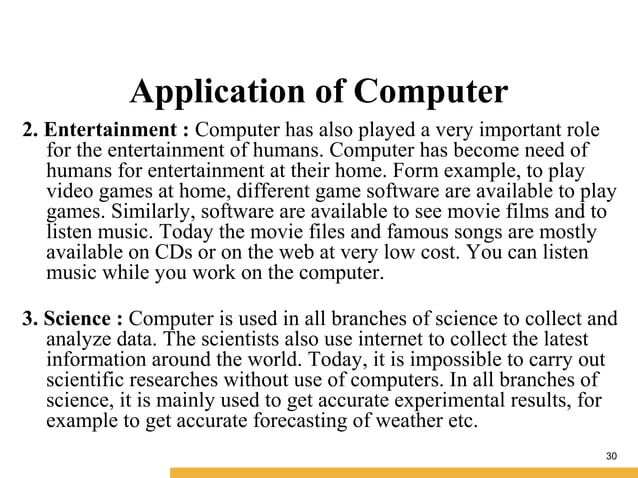 Application of Computer

2. Entertainment : Computer has also played a very important role for the entertainment of humans. Computer has become need of humans for entertainment at their home. Form example, to play video games at home, different game software are available to play games. Similarly, software are available to see movie films and to listen music. Today the movie files and famous songs are mostly available on CDs or on the web at very low cost. You can listen music while you work on the computer.

3. Science : Computer is used in all branches of science to collect and analyze data. The scientists also use internet to collect the latest information around the world. Today, it is impossible to carry out scientific researches without use of computers. In all branches of science, it is mainly used to get accurate experimental results, for example to get accurate forecasting of weather etc.

30